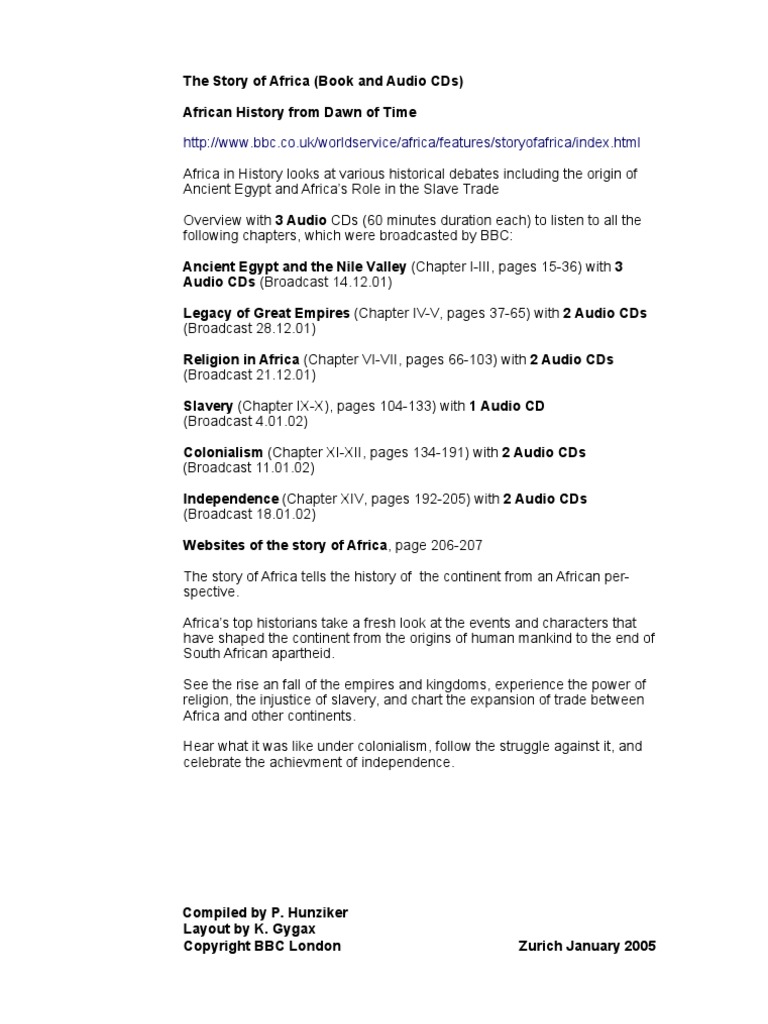 The Story of Africa (Book and Audio CDs)

African History from Dawn of Time

http://www.bbc.co.uk/worldservice/africa/features/storyofafrica/index.html

Africa in History looks at various historical debates including the origin of Ancient Egypt and Africa's Role in the Slave Trade

Overview with 3 Audio CDs (60 minutes duration each) to listen to all the following chapters, which were broadcasted by BBC:

Ancient Egypt and the Nile Valley (Chapter I-III, pages 15-36) with 3 Audio CDs (Broadcast 14.12.01)

Legacy of Great Empires (Chapter IV-V, pages 37-65) with 2 Audio CDs (Broadcast 28.12.01)

Religion in Africa (Chapter VI-VII, pages 66-103) with 2 Audio CDs (Broadcast 21.12.01)

Slavery (Chapter IX-X), pages 104-133) with 1 Audio CD (Broadcast 4.01.02)

Colonialism (Chapter XI-XII, pages 134-191) with 2 Audio CDs (Broadcast 11.01.02)

Independence (Chapter XIV, pages 192-205) with 2 Audio CDs (Broadcast 18.01.02)

Websites of the story of Africa, page 206-207

The story of Africa tells the history of the continent from an African perspective.

Africa's top historians take a fresh look at the events and characters that have shaped the continent from the origins of human mankind to the end of South African apartheid.

See the rise an fall of the empires and kingdoms, experience the power of religion, the injustice of slavery, and chart the expansion of trade between Africa and other continents.

Hear what it was like under colonialism, follow the struggle against it, and celebrate the achievment of independence.

Compiled by P. Hunziker
Layout by K. Gygax
Copyright BBC London

Zurich January 2005